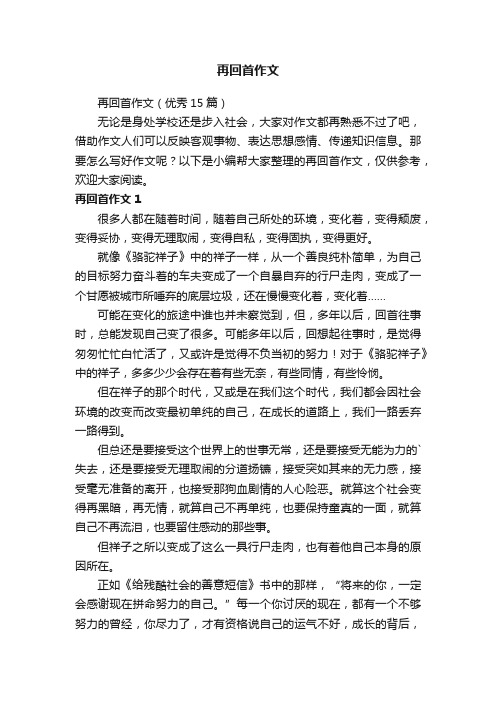 再回首作文

再回首作文（优秀 15 篇）

无论是身处学校还是步入社会，大家对作文都再熟悉不过了吧，借助作文人们可以反映客观事物、表达思想感情、传递知识信息。那要怎么写好作文呢？以下是小编帮大家整理的再回首作文，仅供参考，欢迎大家阅读。

再回首作文 1

很多人都在随着时间，随着自己所处的环境，变化着，变得颓废，变得妥协，变得无理取闹，变得自私，变得固执，变得更好。

就像《骆驼祥子》中的祥子一样，从一个善良纯朴简单，为自己的目标努力奋斗着的车夫变成了一个自暴自弃的行尸走肉，变成了一个甘愿被城市所唾弃的底层垃圾，还在慢慢变化着，变化着……

可能在变化的旅途中谁也并未察觉到，但，多年以后，回首往事时，总能发现自己变了很多。可能多年以后，回想起往事时，是觉得匆匆忙忙白忙活了，又或许是觉得不负当初的努力！对于《骆驼祥子》中的祥子，多多少少会存在着有些无奈，有些同情，有些怜悯。

但在祥子的那个时代，又或是在我们这个时代，我们都会因社会环境的改变而改变最初单纯的自己，在成长的道路上，我们一路丢弃一路得到。

但总还是要接受这个世界上的世事无常，还是要接受无能为力的`失去，还是要接受无理取闹的分道扬镳，接受突如其来的无力感，接受毫无准备的离开，也接受那狗血剧情的人心险恶。就算这个社会变得再黑暗，再无情，就算自己不再单纯，也要保持童真的一面，就算自己不再流泪，也要留住感动的那些事。

但祥子之所以变成了这么一具行尸走肉，也有着他自己本身的原因所在。

正如《给残酷社会的善意短信》书中的那样，“将来的你，一定会感谢现在拼命努力的自己。”每一个你讨厌的现在，都有一个不够努力的曾经，你尽力了，才有资格说自己的运气不好，成长的背后，